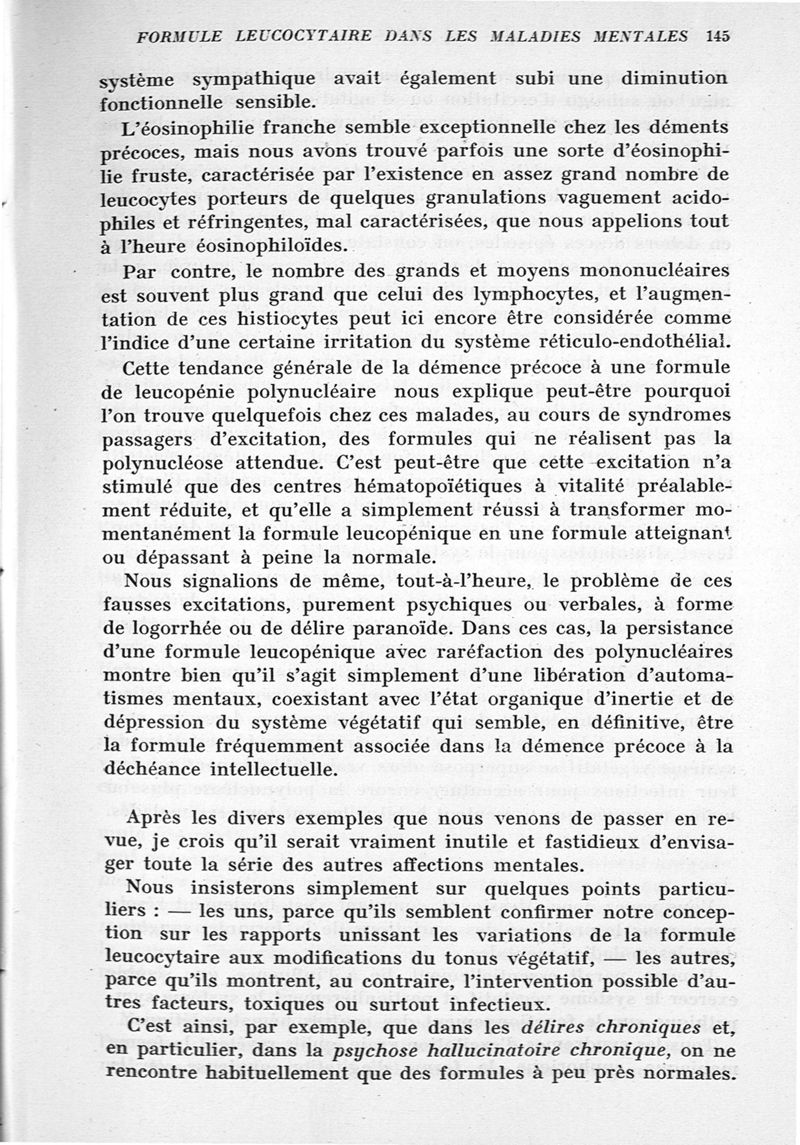 FORMULE LEUCOCYTAIRE DANS LES MALADIES MENTALES 145

système sympathique avait également subi une diminution fonctionnelle sensible.

L'éosinophilie franche semble exceptionnelle chez les déments précoces, mais nous avons trouvé parfois une sorte d'éosinophilie fruste, caractérisée par l'existence en assez grand nombre de leucocytes porteurs de quelques granulations vaguement acidophiles et réfringentes, mal caractérisées, que nous appelions tout à l'heure éosinophiloïdes.

Par contre, le nombre des grands et moyens mononucléaires est souvent plus grand que celui des lymphocytes, et l'augmentation de ces histiocytes peut ici encore être considérée comme l'indice d'une certaine irritation du système réticulo-endothélial.

Cette tendance générale de la démence précoce à une formule de leucopénie polynucléaire nous explique peut-être pourquoi l'on trouve quelquefois chez ces malades, au cours de syndromes passagers d'excitation, des formules qui ne réalisent pas la polynucléose attendue. C'est peut-être que cette excitation n'a stimulé que des centres hématopoïétiques à vitalité préalablement réduite, et qu'elle a simplement réussi à transformer momentanément la formule leucopénique en une formule atteignant ou dépassant à peine la normale.

Nous signalions de même, tout-à-l'heure, le problème de ces fausses excitations, purement psychiques ou verbales, à forme de logorrhée ou de délire paranoïde. Dans ces cas, la persistance d'une formule leucopénique avec raréfaction des polynucléaires montre bien qu'il s'agit simplement d'une libération d'automatismes mentaux, coexistant avec l'état organique d'inertie et de dépression du système végétatif qui semble, en définitive, être la formule fréquemment associée dans la démence précoce à la déchéance intellectuelle.

Après les divers exemples que nous venons de passer en revue, je crois qu'il serait vraiment inutile et fastidieux d'envisager toute la série des autres affections mentales.

Nous insisterons simplement sur quelques points particuliers : — les uns, parce qu'ils semblent confirmer notre conception sur les rapports unissant les variations de la formule leucocytaire aux modifications du tonus végétatif, — les autres, parce qu'ils montrent, au contraire, l'intervention possible d'autres facteurs, toxiques ou surtout infectieux.

C'est ainsi, par exemple, que dans les délires chroniques et, en particulier, dans la psychose hallucinatoire chronique, on ne rencontre habituellement que des formules à peu près normales.